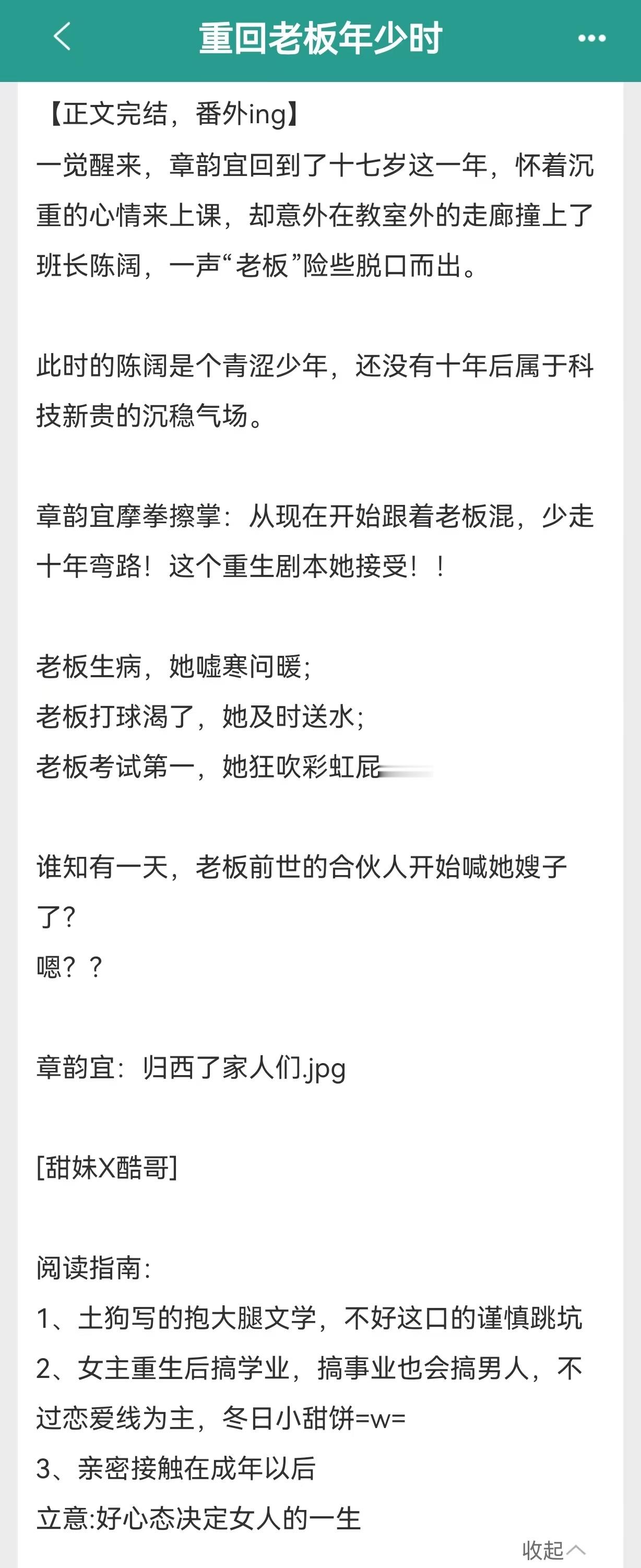 重回老板年少时

【正文完结，番外ing】
一觉醒来，章韵宜回到了十七岁这一年，怀着沉重的心情来上课，却意外在教室外的走廊撞上了班长陈阔，一声“老板”险些脱口而出。

此时的陈阔是个青涩少年，还没有十年后属于科技新贵的沉稳气场。

章韵宜摩拳擦掌：从现在开始跟着老板混，少走十年弯路！这个重生剧本她接受！！

老板生病，她嘘寒问暖；
老板打球渴了，她及时送水；
老板考试第一，她狂吹彩虹屁

谁知有一天，老板前世的合伙人开始喊她嫂子了？
嗯？？

章韵宜：归西了家人们.jpg

[甜妹X酷哥]

阅读指南：
1、土狗写的抱大腿文学，不好这口的谨慎跳坑
2、女主重生后搞学业，搞事业也会搞男人，不过恋爱线为主，冬日小甜饼=w=
3、亲密接触在成年以后
立意:好心态决定女人的一生

收起